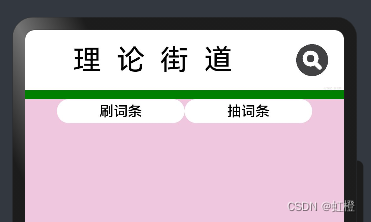 理 论 街 道

刷词条

抽词条

CSDN @虹橙